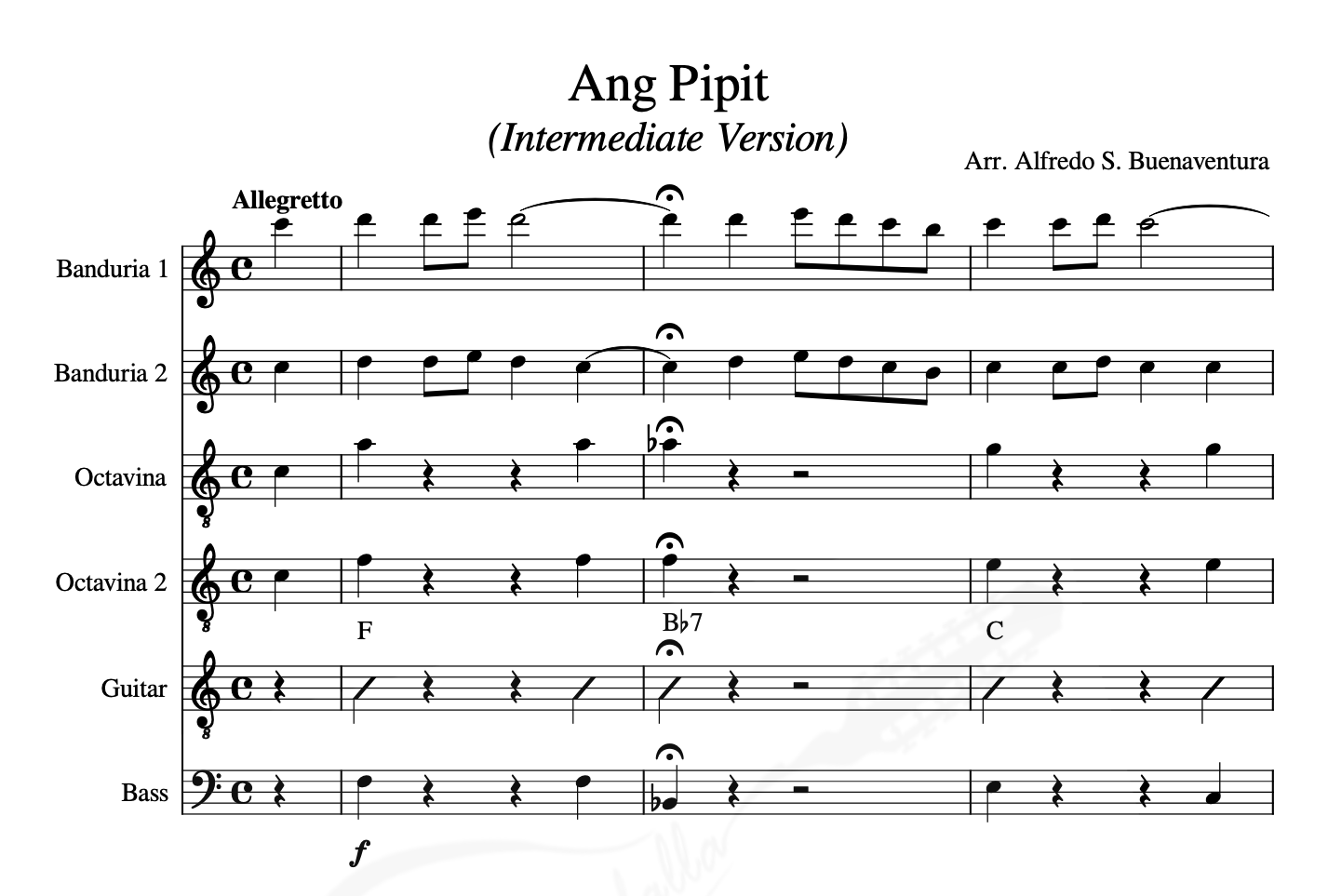 Ang Pipit
(Intermediate Version)

Arr. Alfredo S. Buenaventura

Allegretto

Banduria 1

Banduria 2

Octavina

Octavina 2

F

B♭7

C

Guitar

Bass

f